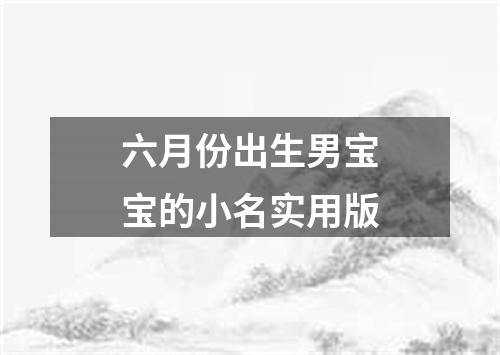 六月份出生男宝宝的小名实用版